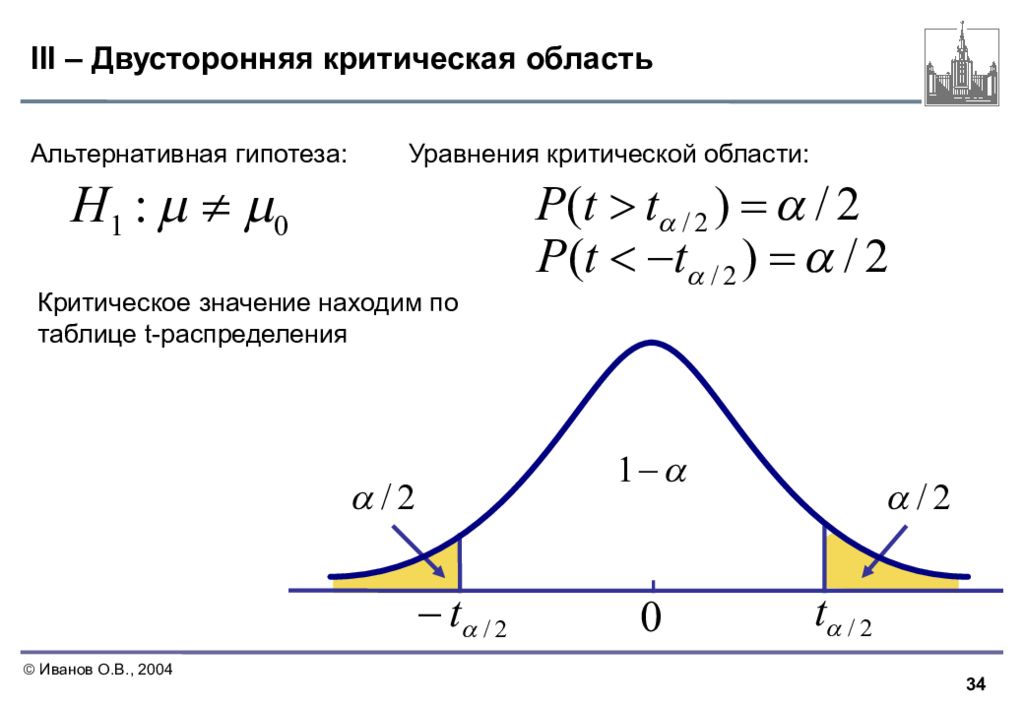 III – Двусторонняя критическая область

Альтернативная гипотеза:

$H_1 : \mu \neq \mu_0$

Уравнения критической области:

$P(t > t_{\alpha/2}) = \alpha/2$
$P(t < -t_{\alpha/2}) = \alpha/2$

Критическое значение находим по таблице t-распределения

$1-\alpha$

$\alpha/2$

$\alpha/2$

$-t_{\alpha/2}$

$0$

$t_{\alpha/2}$

© Иванов О.В., 2004

34